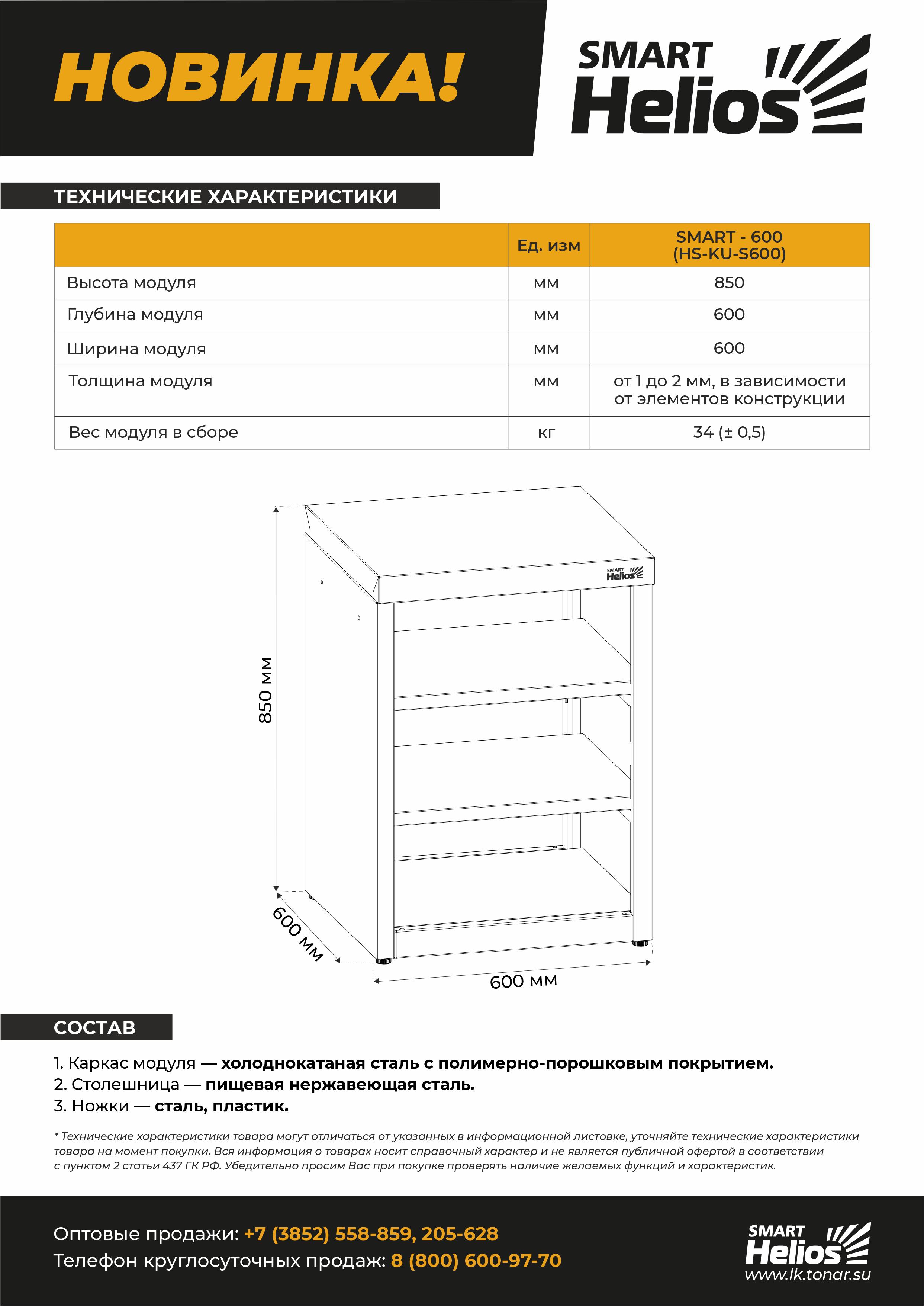 НОВИНКА!

SMART Helios

ТЕХНИЧЕСКИЕ ХАРАКТЕРИСТИКИ

| | Ед. изм | SMART - 600 (HS-KU-S600) |
|---|---|---|
| Высота модуля | мм | 850 |
| Глубина модуля | мм | 600 |
| Ширина модуля | мм | 600 |
| Толщина модуля | мм | от 1 до 2 мм, в зависимости от элементов конструкции |
| Вес модуля в сборе | кг | 34 (± 0,5) |

SMART Helios

850 мм

600 мм

600 мм

СОСТАВ

1. Каркас модуля — холоднокатаная сталь с полимерно-порошковым покрытием.
2. Столешница — пищевая нержавеющая сталь.
3. Ножки — сталь, пластик.

* Технические характеристики товара могут отличаться от указанных в информационной листовке, уточняйте технические характеристики товара на момент покупки. Вся информация о товарах носит справочный характер и не является публичной офертой в соответствии с пунктом 2 статьи 437 ГК РФ. Убедительно просим Вас при покупке проверять наличие желаемых функций и характеристик.

Оптовые продажи: +7 (3852) 558-859, 205-628
Телефон круглосуточных продаж: 8 (800) 600-97-70

SMART Helios
www.lk.tonar.su